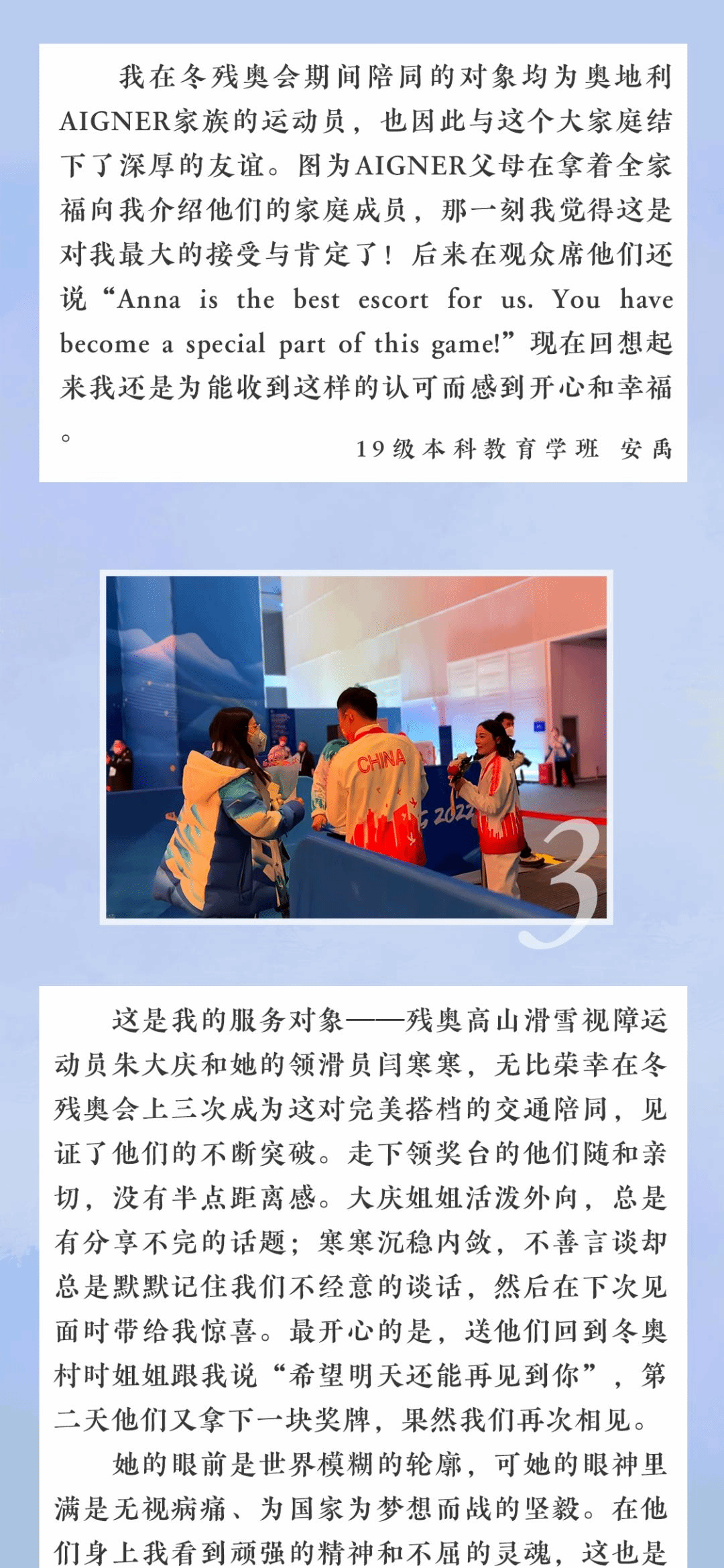 我在冬残奥会期间陪同的对象均为奥地利AIGNER家族的运动员，也因此与这个大家庭结下了深厚的友谊。图为AIGNER父母在拿着全家福向我介绍他们的家庭成员，那一刻我觉得这是对我最大的接受与肯定了！后来在观众席他们还说“Anna is the best escort for us. You have become a special part of this game!”现在回想起来我还是为能收到这样的认可而感到开心和幸福。

19级本科教育学班 安禹

CHINA

3

这是我的服务对象——残奥高山滑雪视障运动员朱大庆和她的领滑员闫寒寒，无比荣幸在冬残奥会上三次成为这对完美搭档的交通陪同，见证了他们的不断突破。走下领奖台的他们随和亲切，没有半点距离感。大庆姐姐活泼外向，总是有分享不完的话题；寒寒沉稳内敛，不善言谈却总是默默记住我们不经意的谈话，然后在下次见面时带给我惊喜。最开心的是，送他们回到冬奥村时姐姐跟我说“希望明天还能再见到你”，第二天他们又拿下一块奖牌，果然我们再次相见。

她的眼前是世界模糊的轮廓，可她的眼神里满是无视病痛、为国家为梦想而战的坚毅。在他们身上我看到顽强的精神和不屈的灵魂，这也是